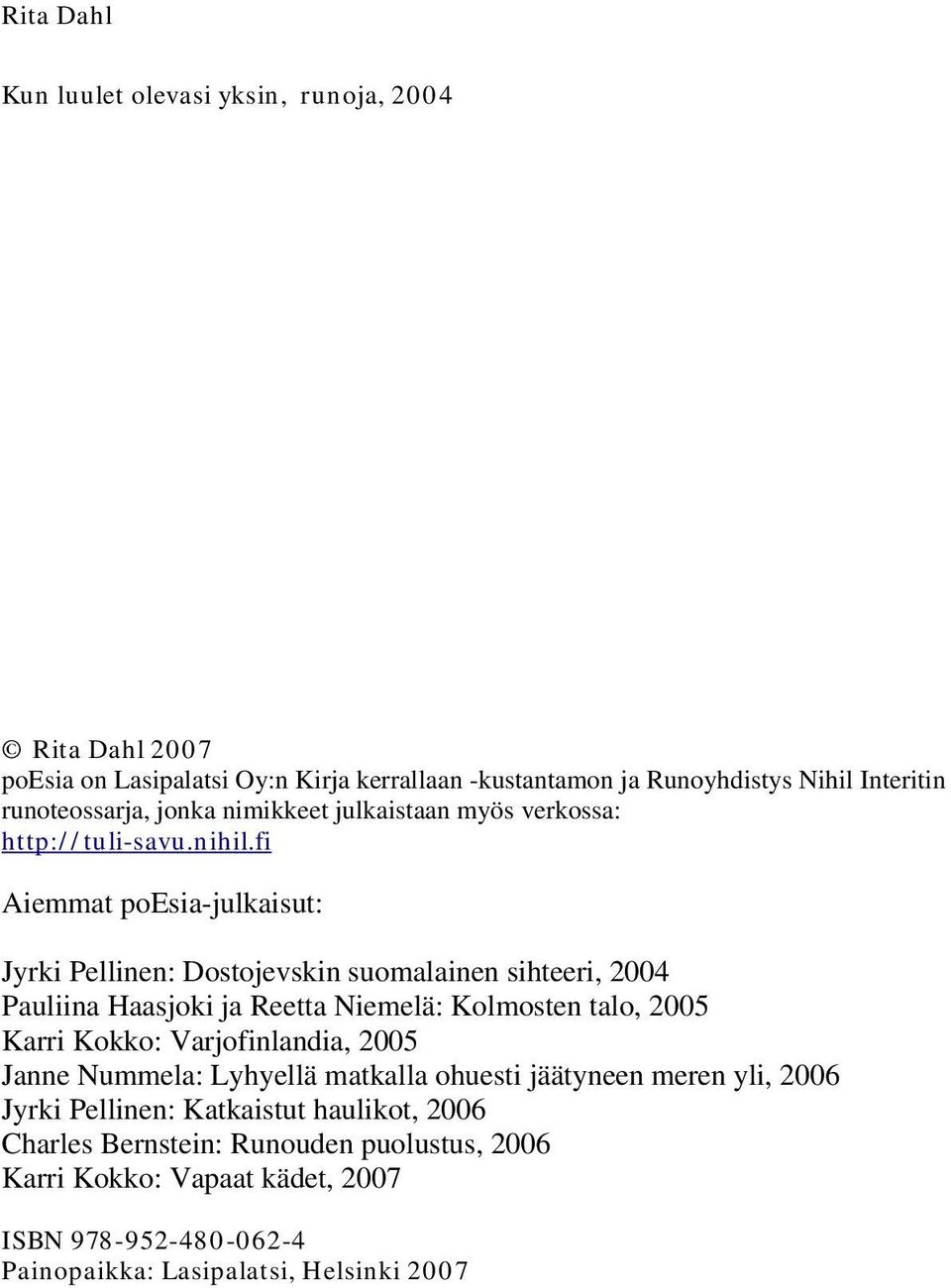 Rita Dahl

Kun luulet olevasi yksin, runoja, 2004

© Rita Dahl 2007
poEsia on Lasipalatsi Oy:n Kirja kerrallaan -kustantamon ja Runoyhdistys Nihil Interitin runoteossarja, jonka nimikkeet julkaistaan myös verkossa: http://tuli-savu.nihil.fi

Aiemmat poEsia-julkaisut:

Jyrki Pellinen: Dostojevskin suomalainen sihteeri, 2004
Pauliina Haasjoki ja Reetta Niemelä: Kolmosten talo, 2005
Karri Kokko: Varjofinlandia, 2005
Janne Nummela: Lyhyellä matkalla ohuesti jäätyneen meren yli, 2006
Jyrki Pellinen: Katkaistut haulikot, 2006
Charles Bernstein: Runouden puolustus, 2006
Karri Kokko: Vapaat kädet, 2007

ISBN 978-952-480-062-4
Painopaikka: Lasipalatsi, Helsinki 2007